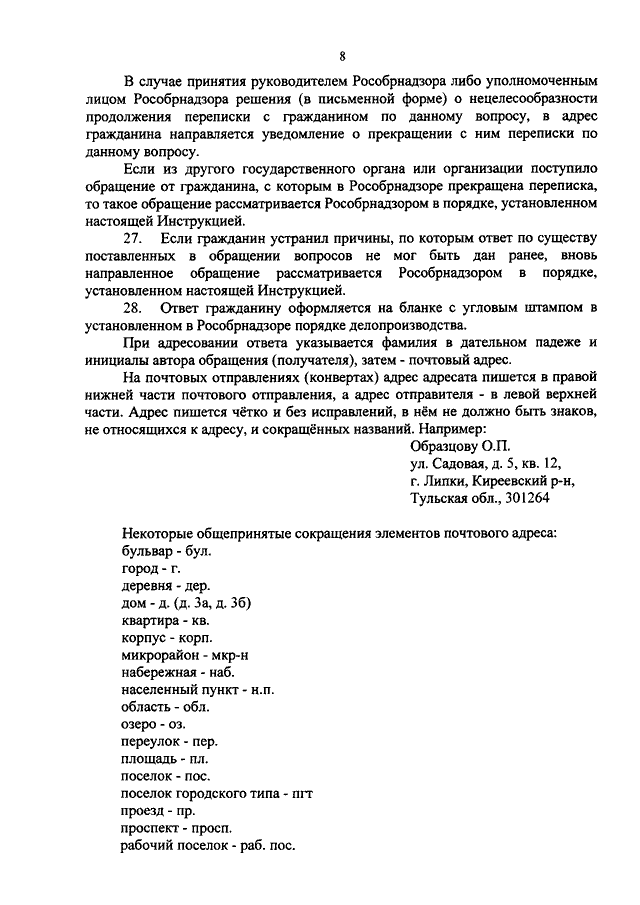 8

В случае принятия руководителем Рособрнадзора либо уполномоченным лицом Рособрнадзора решения (в письменной форме) о нецелесообразности продолжения переписки с гражданином по данному вопросу, в адрес гражданина направляется уведомление о прекращении с ним переписки по данному вопросу.

Если из другого государственного органа или организации поступило обращение от гражданина, с которым в Рособрнадзоре прекращена переписка, то такое обращение рассматривается Рособрнадзором в порядке, установленном настоящей Инструкцией.

27. Если гражданин устранил причины, по которым ответ по существу поставленных в обращении вопросов не мог быть дан ранее, вновь направленное обращение рассматривается Рособрнадзором в порядке, установленном настоящей Инструкцией.

28. Ответ гражданину оформляется на бланке с угловым штампом в установленном в Рособрнадзоре порядке делопроизводства.

При адресовании ответа указывается фамилия в дательном падеже и инициалы автора обращения (получателя), затем - почтовый адрес.

На почтовых отправлениях (конвертах) адрес адресата пишется в правой нижней части почтового отправления, а адрес отправителя - в левой верхней части. Адрес пишется чётко и без исправлений, в нём не должно быть знаков, не относящихся к адресу, и сокращённых названий. Например:

Образцову О.П.
ул. Садовая, д. 5, кв. 12,
г. Липки, Киреевский р-н,
Тульская обл., 301264

Некоторые общепринятые сокращения элементов почтового адреса:
бульвар - бул.
город - г.
деревня - дер.
дом - д. (д. 3а, д. 3б)
квартира - кв.
корпус - корп.
микрорайон - мкр-н
набережная - наб.
населенный пункт - н.п.
область - обл.
озеро - оз.
переулок - пер.
площадь - пл.
поселок - пос.
поселок городского типа - пгт
проезд - пр.
проспект - просп.
рабочий поселок - раб. пос.